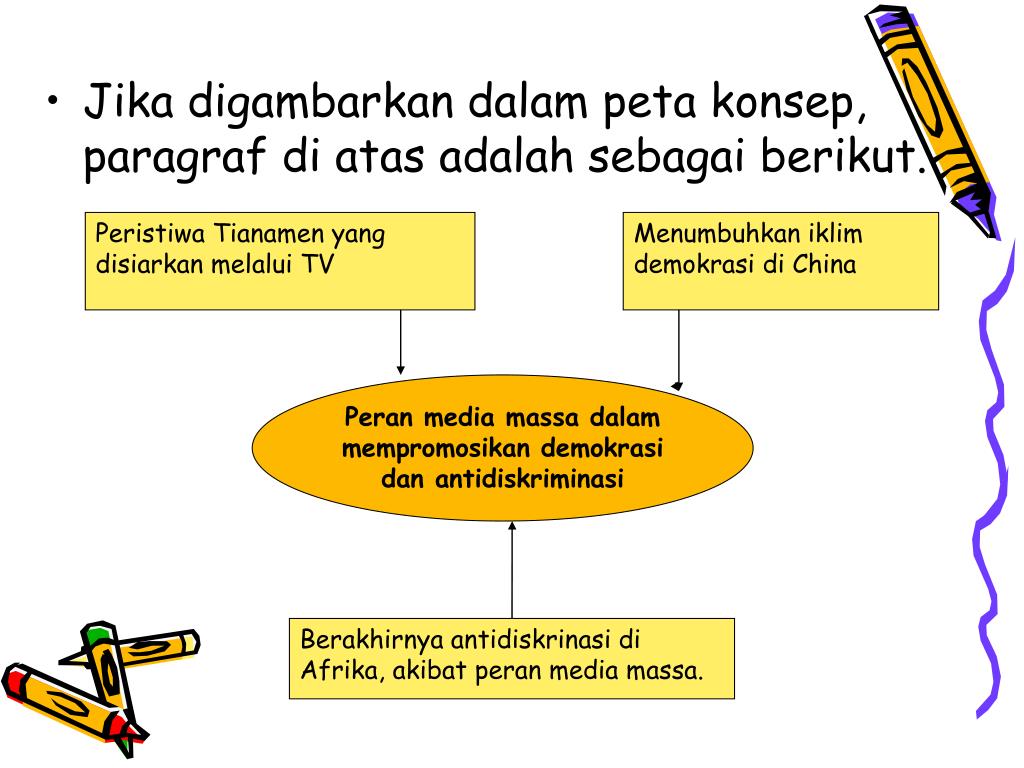 • Jika digambarkan dalam peta konsep, paragraf di atas adalah sebagai berikut.

Peristiwa Tianamen yang disiarkan melalui TV

Menumbuhkan iklim demokrasi di China

Peran media massa dalam mempromosikan demokrasi dan antidiskriminasi

Berakhirnya antidiskrinasi di Afrika, akibat peran media massa.